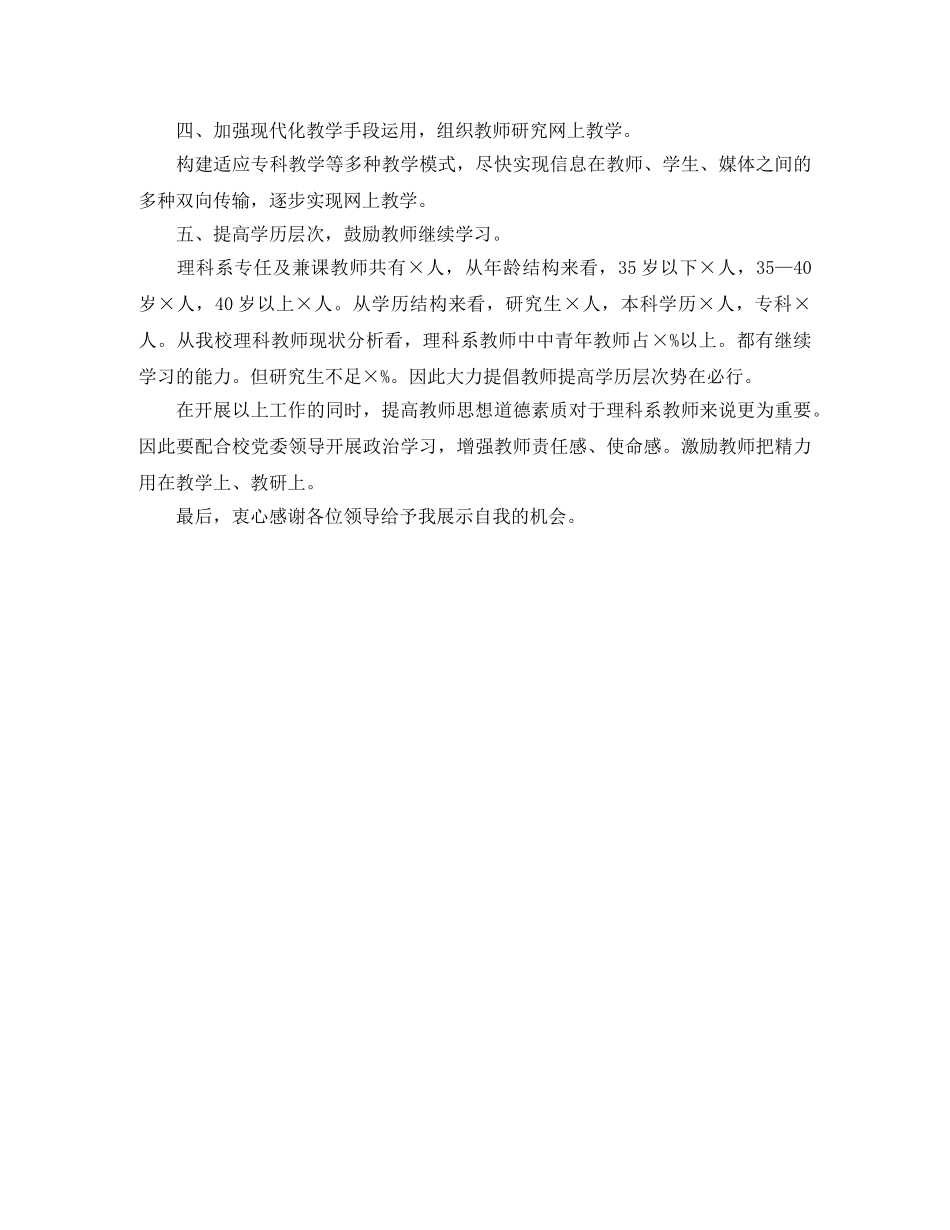 四、加强现代化教学手段运用，组织教师研究网上教学。

构建适应专科教学等多种教学模式，尽快实现信息在教师、学生、媒体之间的多种双向传输，逐步实现网上教学。

五、提高学历层次，鼓励教师继续学习。

理科系专任及兼课教师共有×人，从年龄结构来看，35岁以下×人，35—40岁×人，40岁以上×人。从学历结构来看，研究生×人，本科学历×人，专科×人。从我校理科教师现状分析看，理科系教师中中青年教师占×%以上。都有继续学习的能力。但研究生不足×%。因此大力提倡教师提高学历层次势在必行。

在开展以上工作的同时，提高教师思想道德素质对于理科系教师来说更为重要。因此要配合校党委领导开展政治学习，增强教师责任感、使命感。激励教师把精力用在教学上、教研上。

最后，衷心感谢各位领导给予我展示自我的机会。